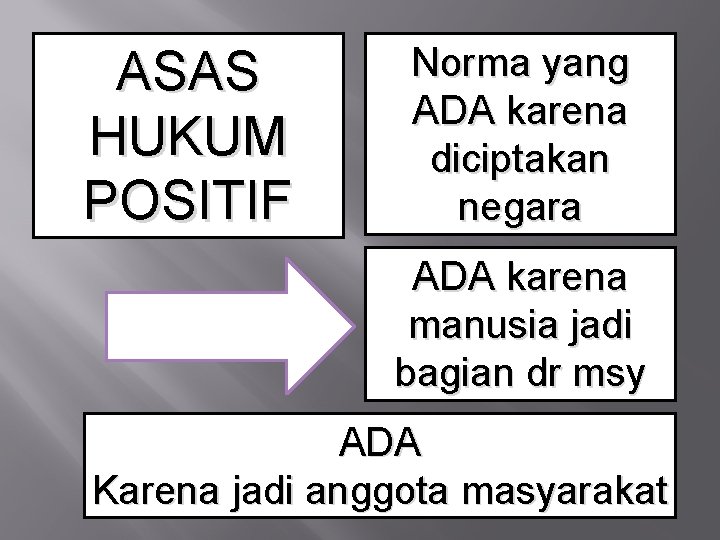 ASAS
HUKUM
POSITIF

Norma yang ADA karena diciptakan negara

ADA karena manusia jadi bagian dr msy

ADA
Karena jadi anggota masyarakat